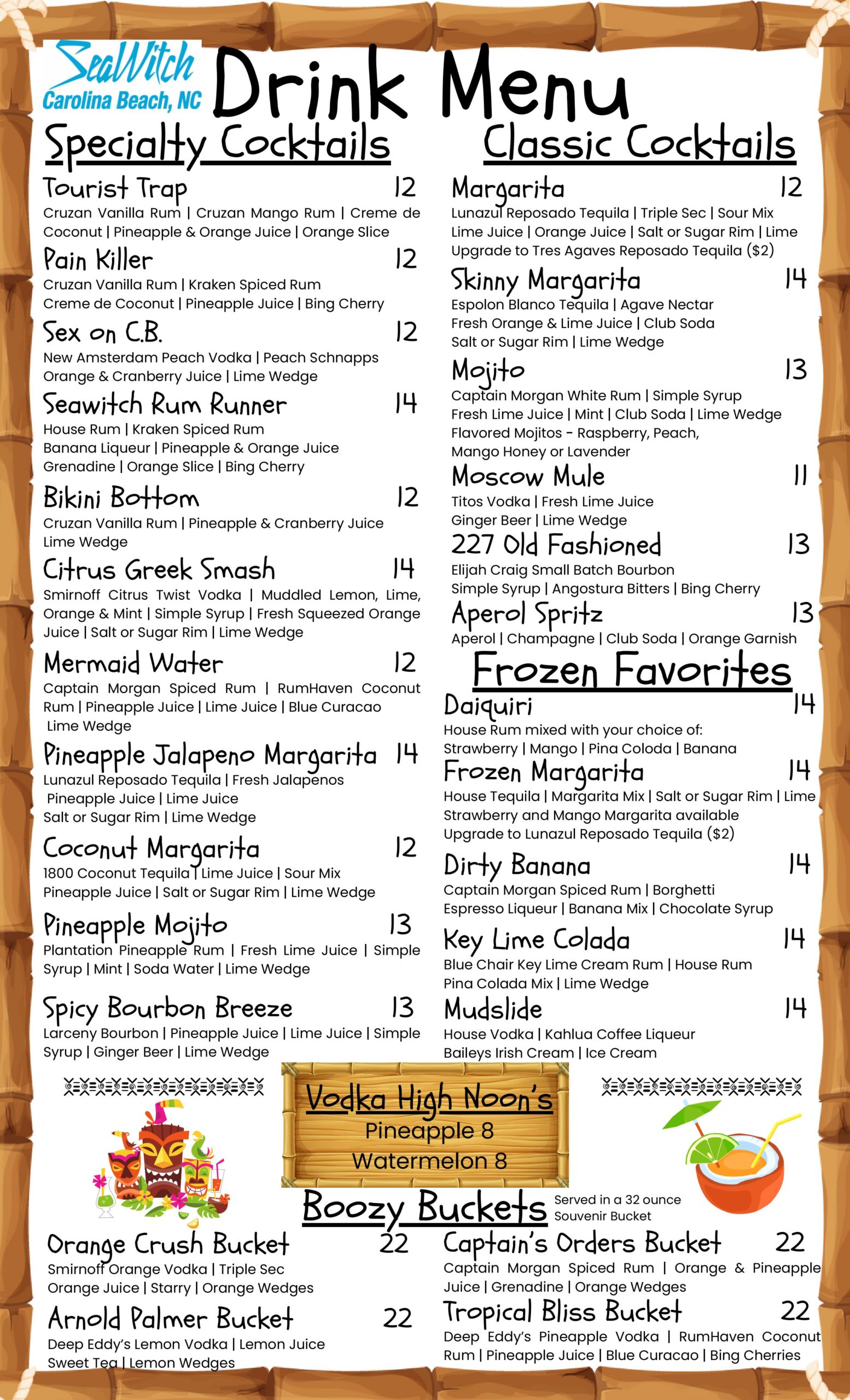 SeaWitch
Carolina Beach, NC

Drink Menu

Specialty Cocktails

Tourist Trap 12
Cruzan Vanilla Rum | Cruzan Mango Rum | Creme de Coconut | Pineapple & Orange Juice | Orange Slice

Pain Killer 12
Cruzan Vanilla Rum | Kraken Spiced Rum Creme de Coconut | Pineapple Juice | Bing Cherry

Sex on C.B. 12
New Amsterdam Peach Vodka | Peach Schnapps Orange & Cranberry Juice | Lime Wedge

Seawitch Rum Runner 14
House Rum | Kraken Spiced Rum Banana Liqueur | Pineapple & Orange Juice Grenadine | Orange Slice | Bing Cherry

Bikini Bottom 12
Cruzan Vanilla Rum | Pineapple & Cranberry Juice Lime Wedge

Citrus Greek Smash 14
Smirnoff Citrus Twist Vodka | Muddled Lemon, Lime, Orange & Mint | Simple Syrup | Fresh Squeezed Orange Juice | Salt or Sugar Rim | Lime Wedge

Mermaid Water 12
Captain Morgan Spiced Rum | RumHaven Coconut Rum | Pineapple Juice | Lime Juice | Blue Curacao Lime Wedge

Pineapple Jalapeno Margarita 14
Lunazul Reposado Tequila | Fresh Jalapenos Pineapple Juice | Lime Juice Salt or Sugar Rim | Lime Wedge

Coconut Margarita 12
1800 Coconut Tequila | Lime Juice | Sour Mix Pineapple Juice | Salt or Sugar Rim | Lime Wedge

Pineapple Mojito 13
Plantation Pineapple Rum | Fresh Lime Juice | Simple Syrup | Mint | Soda Water | Lime Wedge

Spicy Bourbon Breeze 13
Larceny Bourbon | Pineapple Juice | Lime Juice | Simple Syrup | Ginger Beer | Lime Wedge

Classic Cocktails

Margarita 12
Lunazul Reposado Tequila | Triple Sec | Sour Mix Lime Juice | Orange Juice | Salt or Sugar Rim | Lime Upgrade to Tres Agaves Reposado Tequila ($2)

Skinny Margarita 14
Espolon Blanco Tequila | Agave Nectar Fresh Orange & Lime Juice | Club Soda Salt or Sugar Rim | Lime Wedge

Mojito 13
Captain Morgan White Rum | Simple Syrup Fresh Lime Juice | Mint | Club Soda | Lime Wedge Flavored Mojitos - Raspberry, Peach, Mango Honey or Lavender

Moscow Mule 11
Titos Vodka | Fresh Lime Juice Ginger Beer | Lime Wedge

227 Old Fashioned 13
Elijah Craig Small Batch Bourbon Simple Syrup | Angostura Bitters | Bing Cherry

Aperol Spritz 13
Aperol | Champagne | Club Soda | Orange Garnish

Frozen Favorites

Daiquiri 14
House Rum mixed with your choice of: Strawberry | Mango | Pina Coloda | Banana

Frozen Margarita 14
House Tequila | Margarita Mix | Salt or Sugar Rim | Lime Strawberry and Mango Margarita available Upgrade to Lunazul Reposado Tequila ($2)

Dirty Banana 14
Captain Morgan Spiced Rum | Borghetti Espresso Liqueur | Banana Mix | Chocolate Syrup

Key Lime Colada 14
Blue Chair Key Lime Cream Rum | House Rum Pina Colada Mix | Lime Wedge

Mudslide 14
House Vodka | Kahlua Coffee Liqueur Baileys Irish Cream | Ice Cream

Vodka High Noon's
Pineapple 8
Watermelon 8

Boozy Buckets
Served in a 32 ounce Souvenir Bucket

Orange Crush Bucket 22
Smirnoff Orange Vodka | Triple Sec Orange Juice | Starry | Orange Wedges

Arnold Palmer Bucket 22
Deep Eddy's Lemon Vodka | Lemon Juice Sweet Tea | Lemon Wedges

Captain's Orders Bucket 22
Captain Morgan Spiced Rum | Orange & Pineapple Juice | Grenadine | Orange Wedges

Tropical Bliss Bucket 22
Deep Eddy's Pineapple Vodka | RumHaven Coconut Rum | Pineapple Juice | Blue Curacao | Bing Cherries